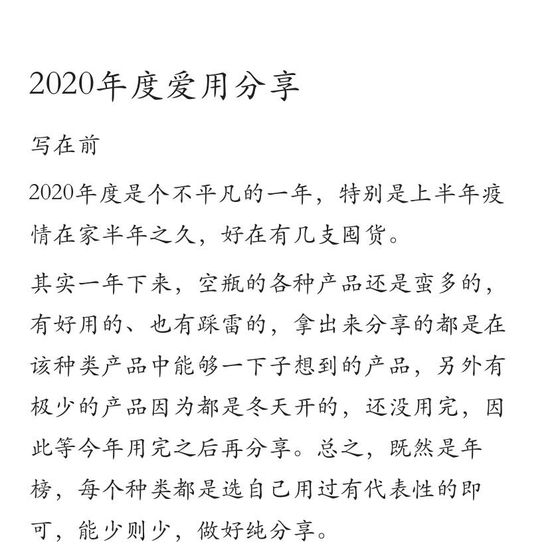 2020年度爱用分享

写在前

2020年度是个不平凡的一年，特别是上半年疫情在家半年之久，好在有几支囤货。

其实一年下来，空瓶的各种产品还是蛮多的，有好用的、也有踩雷的，拿出来分享的都是在该种类产品中能够一下子想到的产品，另外有极少的产品因为都是冬天开的，还没用完，因此等今年用完之后再分享。总之，既然是年榜，每个种类都是选自己用过有代表性的即可，能少则少，做好纯分享。